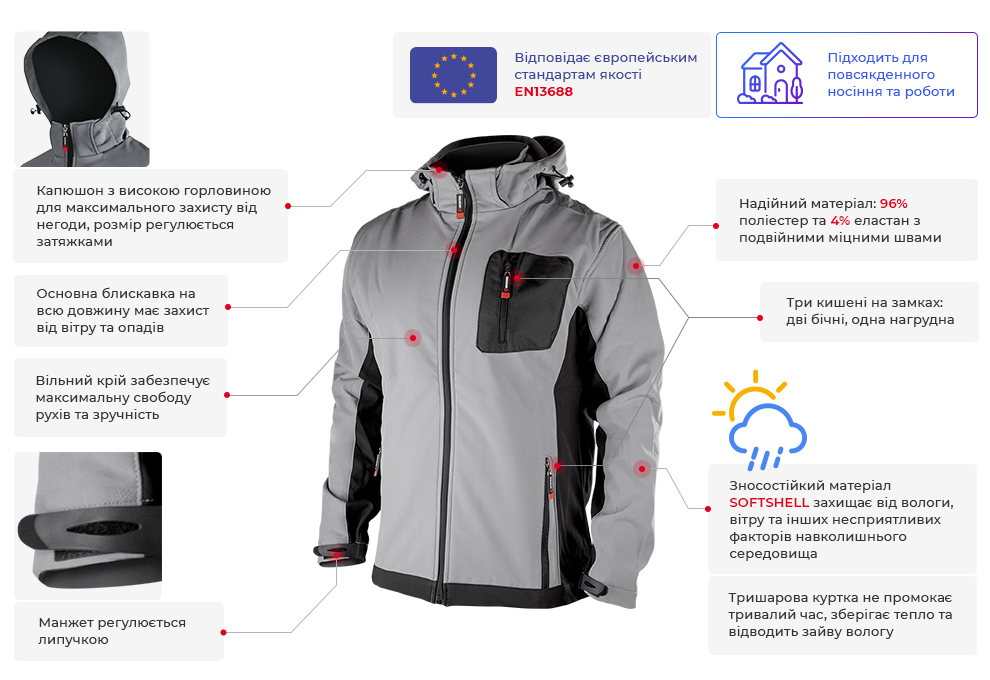 Відповідає європейським стандартам якості EN13688

Підходить для повсякденного носіння та роботи

Капюшон з високою горловиною для максимального захисту від негоди, розмір регулюється затяжками

Основна блискавка на всю довжину має захист від вітру та опадів

Вільний крій забезпечує максимальну свободу рухів та зручність

Манжет регулюється липучкою

Надійний матеріал: 96% поліестер та 4% еластан з подвійними міцними швами

Три кишені на замках: дві бічні, одна нагрудна

Зносостійкий матеріал SOFTSHELL захищає від вологи, вітру та інших несприятливих факторів навколишнього середовища

Тришарова куртка не промокає тривалий час, зберігає тепло та відводить зайву вологу